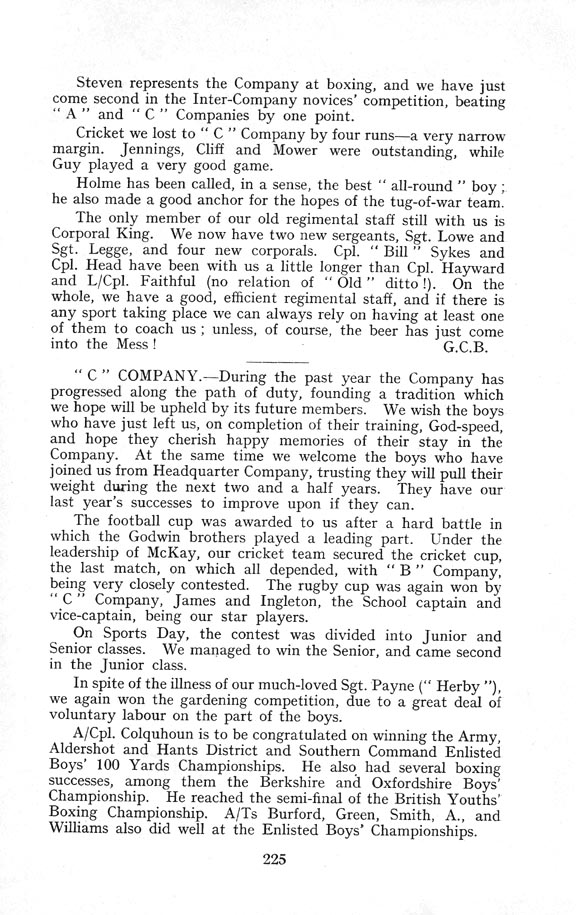 Steven represents the Company at boxing, and we have just come second in the Inter-Company novices' competition, beating "A" and "C" Companies by one point.

Cricket we lost to "C" Company by four runs—a very narrow margin. Jennings, Cliff and Mower were outstanding, while Guy played a very good game.

Holme has been called, in a sense, the best "all-round" boy; he also made a good anchor for the hopes of the tug-of-war team.

The only member of our old regimental staff still with us is Corporal King. We now have two new sergeants, Sgt. Lowe and Sgt. Legge, and four new corporals. Cpl. "Bill" Sykes and Cpl. Head have been with us a little longer than Cpl. Hayward and L/Cpl. Faithful (no relation of "Old" ditto!). On the whole, we have a good, efficient regimental staff, and if there is any sport taking place we can always rely on having at least one of them to coach us; unless, of course, the beer has just come into the Mess! G.C.B.

"C" COMPANY.—During the past year the Company has progressed along the path of duty, founding a tradition which we hope will be upheld by its future members. We wish the boys who have just left us, on completion of their training, God-speed, and hope they cherish happy memories of their stay in the Company. At the same time we welcome the boys who have joined us from Headquarter Company, trusting they will pull their weight during the next two and a half years. They have our last year's successes to improve upon if they can.

The football cup was awarded to us after a hard battle in which the Godwin brothers played a leading part. Under the leadership of McKay, our cricket team secured the cricket cup, the last match, on which all depended, with "B" Company, being very closely contested. The rugby cup was again won by "C" Company, James and Ingleton, the School captain and vice-captain, being our star players.

On Sports Day, the contest was divided into Junior and Senior classes. We managed to win the Senior, and came second in the Junior class.

In spite of the illness of our much-loved Sgt. Payne ("Herby"), we again won the gardening competition, due to a great deal of voluntary labour on the part of the boys.

A/Cpl. Colquhoun is to be congratulated on winning the Army, Aldershot and Hants District and Southern Command Enlisted Boys' 100 Yards Championships. He also had several boxing successes, among them the Berkshire and Oxfordshire Boys' Championship. He reached the semi-final of the British Youths' Boxing Championship. A/Ts Burford, Green, Smith, A., and Williams also did well at the Enlisted Boys' Championships.

225